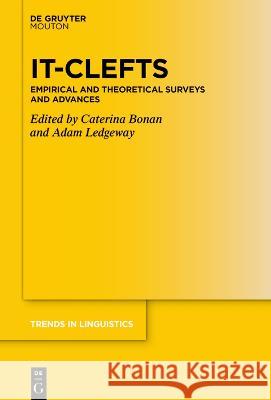 DE GRUYTER
MOUTON

IT-CLEFTS

EMPIRICAL AND THEORETICAL SURVEYS AND ADVANCES

Edited by Caterina Bonan and Adam Ledgeway

TRENDS IN LINGUISTICS

DE G

Kraina Książek